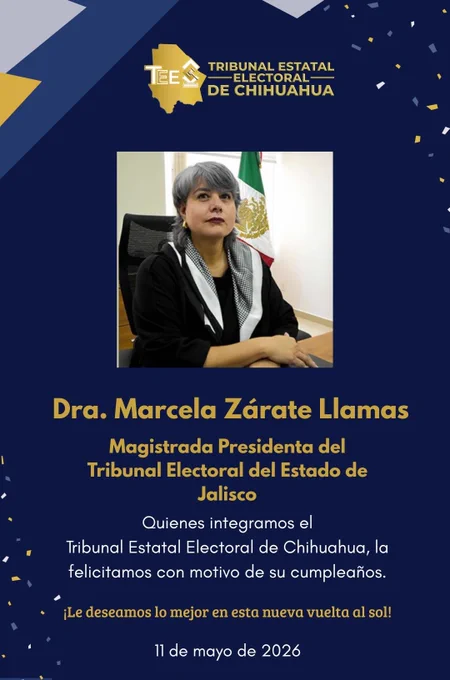 TEE

TRIBUNAL ESTATAL
ELECTORAL
DE CHIHUAHUA

Dra. Marcela Zárate Llamas

Magistrada Presidenta del Tribunal Electoral del Estado de Jalisco

Quienes integramos el Tribunal Estatal Electoral de Chihuahua, la felicitamos con motivo de su cumpleaños.

¡Le deseamos lo mejor en esta nueva vuelta al sol!

11 de mayo de 2026